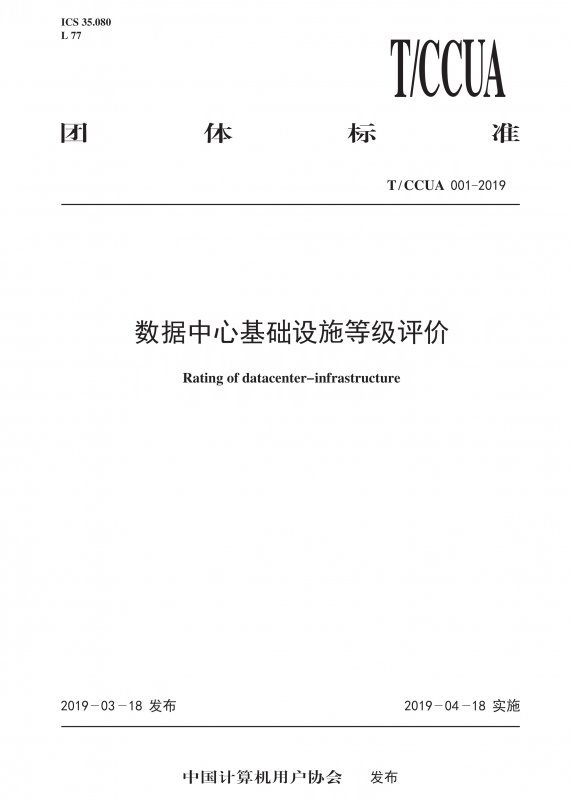 ICS 35.080
L 77

T/CCUA

团 体 标 准

T/CCUA 001-2019

数据中心基础设施等级评价

Rating of datacenter-infrastructure

2019-03-18 发布

2019-04-18 实施

中国计算机用户协会 发布